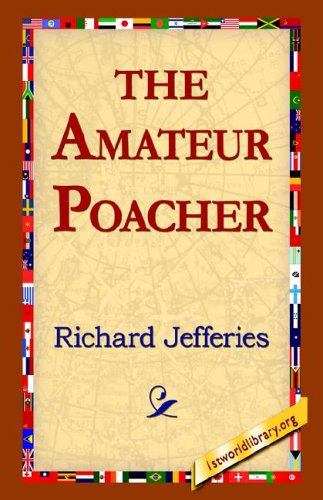 THE AMATEUR POACHER

Richard Jefferies

1stworldlibrary.org